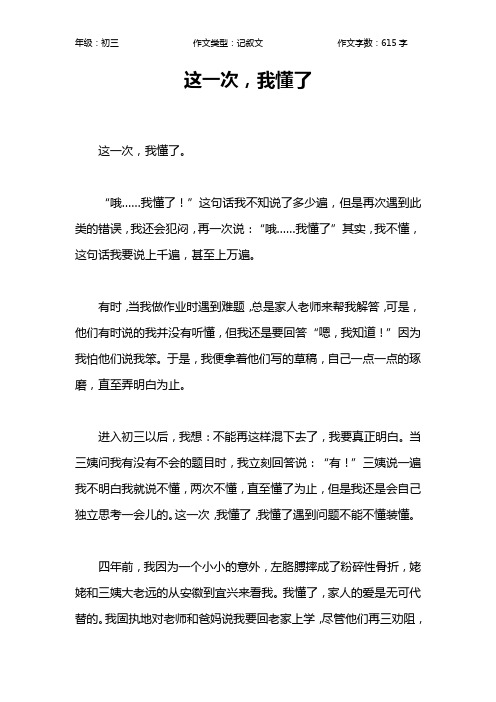 年级：初三　　作文类型：记叙文　　作文字数：615 字

这一次，我懂了

这一次，我懂了。

“哦……我懂了！”这句话我不知说了多少遍，但是再次遇到此类的错误，我还会犯闷，再一次说：“哦……我懂了”其实，我不懂，这句话我要说上千遍，甚至上万遍。

有时，当我做作业时遇到难题，总是家人老师来帮我解答，可是，他们有时说的我并没有听懂，但我还是要回答“嗯，我知道！”因为我怕他们说我笨。于是，我便拿着他们写的草稿，自己一点一点的琢磨，直至弄明白为止。

进入初三以后，我想：不能再这样混下去了，我要真正明白。当三姨问我有没有不会的题目时，我立刻回答说：“有！”三姨说一遍我不明白我就说不懂，两次不懂，直至懂了为止，但是我还是会自己独立思考一会儿的。这一次，我懂了，我懂了遇到问题不能不懂装懂。

四年前，我因为一个小小的意外，左胳膊摔成了粉碎性骨折，姥姥和三姨大老远的从安徽到宜兴来看我。我懂了，家人的爱是无可代替的。我固执地对老师和爸妈说我要回老家上学，尽管他们再三劝阻，